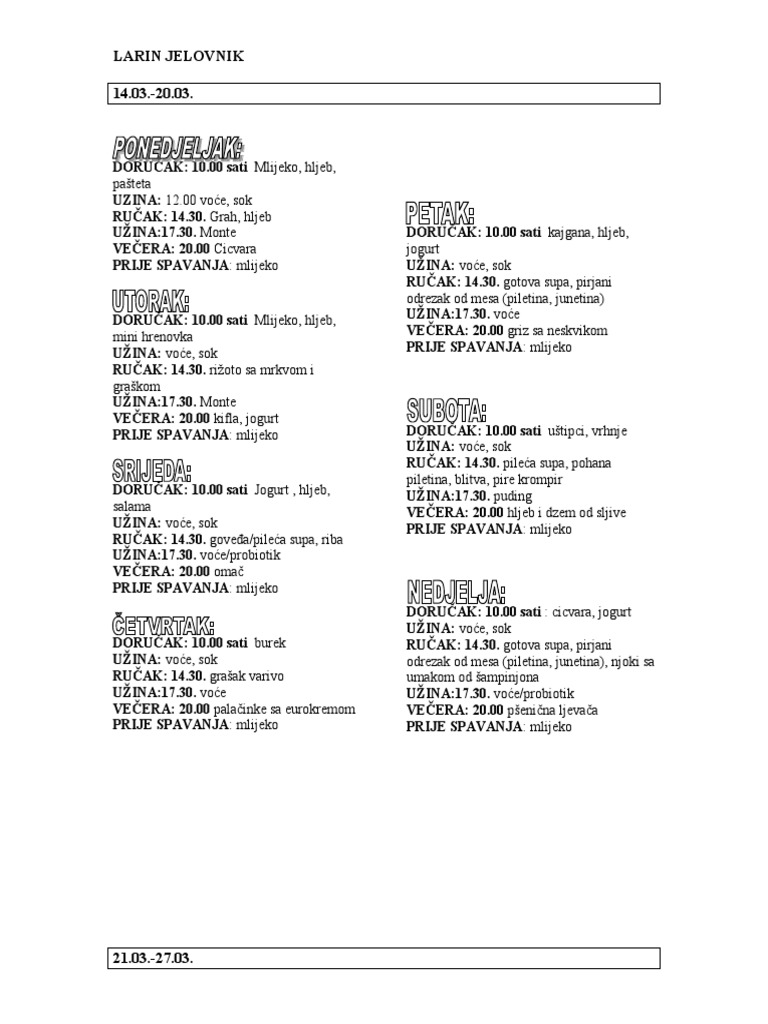 LARIN JELOVNIK

14.03.-20.03.

PONEDJELJAK:
DORUČAK: 10.00 sati Mlijeko, hljeb, pašteta
UZINA: 12.00 voće, sok
RUČAK: 14.30. Grah, hljeb
UŽINA:17.30. Monte
VEČERA: 20.00 Cicvara
PRIJE SPAVANJA: mlijeko

UTORAK:
DORUČAK: 10.00 sati Mlijeko, hljeb, mini hrenovka
UŽINA: voće, sok
RUČAK: 14.30. rižoto sa mrkvom i graškom
UŽINA:17.30. Monte
VEČERA: 20.00 kifla, jogurt
PRIJE SPAVANJA: mlijeko

SRIJEDA:
DORUČAK: 10.00 sati Jogurt , hljeb, salama
UŽINA: voće, sok
RUČAK: 14.30. goveđa/pileća supa, riba
UŽINA:17.30. voće/probiotik
VEČERA: 20.00 omač
PRIJE SPAVANJA: mlijeko

ČETVRTAK:
DORUČAK: 10.00 sati burek
UŽINA: voće, sok
RUČAK: 14.30. grašak varivo
UŽINA:17.30. voće
VEČERA: 20.00 palačinke sa eurokremom
PRIJE SPAVANJA: mlijeko

PETAK:
DORUČAK: 10.00 sati kajgana, hljeb, jogurt
UŽINA: voće, sok
RUČAK: 14.30. gotova supa, pirjani odrezak od mesa (piletina, junetina)
UŽINA:17.30. voće
VEČERA: 20.00 griz sa neskvikom
PRIJE SPAVANJA: mlijeko

SUBOTA:
DORUČAK: 10.00 sati uštipci, vrhnje
UŽINA: voće, sok
RUČAK: 14.30. pileća supa, pohana piletina, blitva, pire krompir
UŽINA:17.30. puding
VEČERA: 20.00 hljeb i dzem od sljive
PRIJE SPAVANJA: mlijeko

NEDJELJA:
DORUČAK: 10.00 sati : cicvara, jogurt
UŽINA: voće, sok
RUČAK: 14.30. gotova supa, pirjani odrezak od mesa (piletina, junetina), njoki sa umakom od šampinjona
UŽINA:17.30. voće/probiotik
VEČERA: 20.00 pšenična ljevača
PRIJE SPAVANJA: mlijeko

21.03.-27.03.